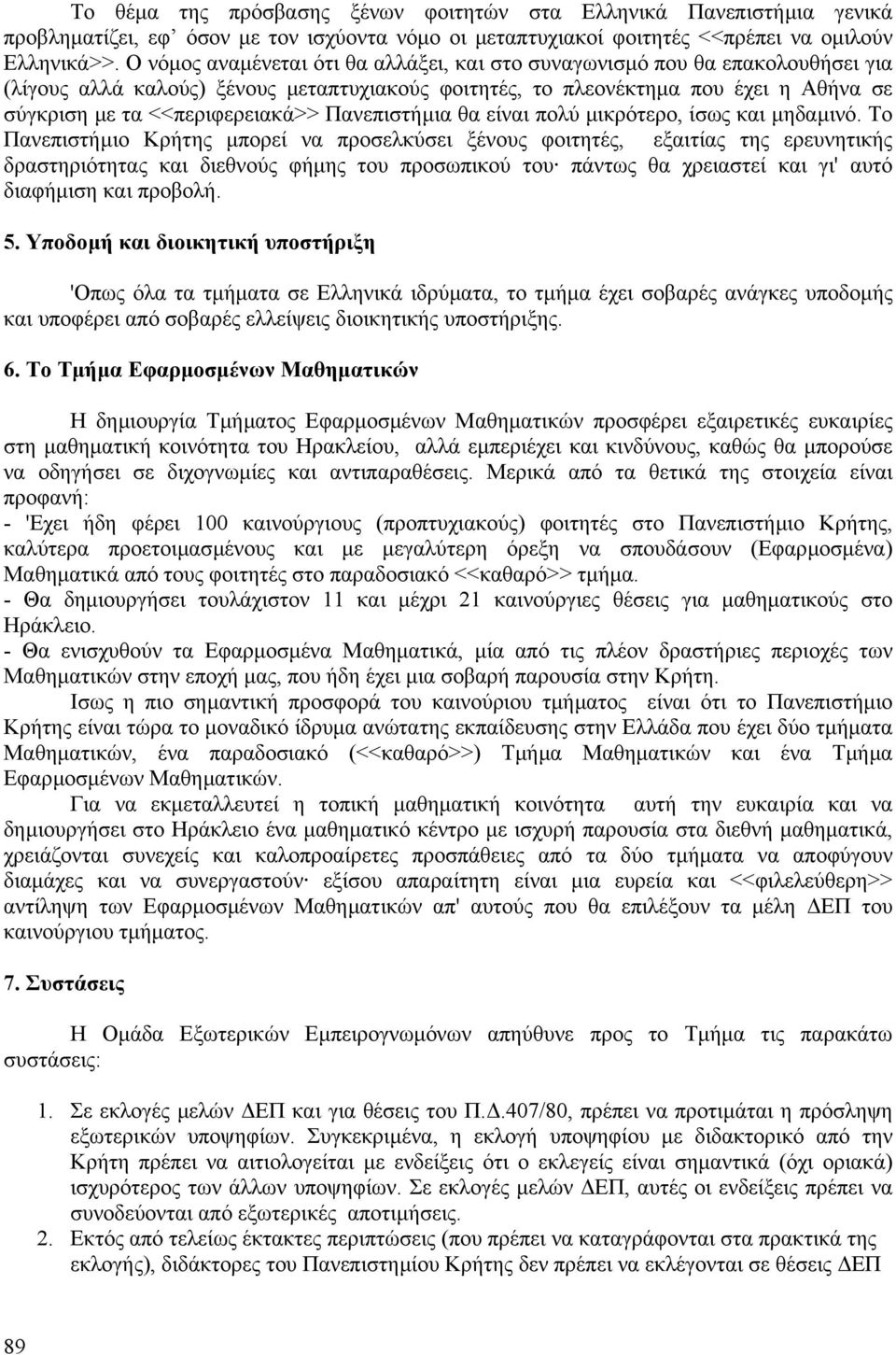 Το θέμα της πρόσβασης ξένων φοιτητών στα Ελληνικά Πανεπιστήμια γενικά προβληματίζει, εφ' όσον με τον ισχύοντα νόμο οι μεταπτυχιακοί φοιτητές <<πρέπει να ομιλούν Ελληνικά>>. Ο νόμος αναμένεται ότι θα αλλάξει, και στο συναγωνισμό που θα επακολουθήσει για (λίγους αλλά καλούς) ξένους μεταπτυχιακούς φοιτητές, το πλεονέκτημα που έχει η Αθήνα σε σύγκριση με τα <<περιφερειακά>> Πανεπιστήμια θα είναι πολύ μικρότερο, ίσως και μηδαμινό. Το Πανεπιστήμιο Κρήτης μπορεί να προσελκύσει ξένους φοιτητές, εξαιτίας της ερευνητικής δραστηριότητας και διεθνούς φήμης του προσωπικού του· πάντως θα χρειαστεί και γι' αυτό διαφήμιση και προβολή.

5. Υποδομή και διοικητική υποστήριξη

'Οπως όλα τα τμήματα σε Ελληνικά ιδρύματα, το τμήμα έχει σοβαρές ανάγκες υποδομής και υποφέρει από σοβαρές ελλείψεις διοικητικής υποστήριξης.

6. Το Τμήμα Εφαρμοσμένων Μαθηματικών

Η δημιουργία Τμήματος Εφαρμοσμένων Μαθηματικών προσφέρει εξαιρετικές ευκαιρίες στη μαθηματική κοινότητα του Ηρακλείου, αλλά εμπεριέχει και κινδύνους, καθώς θα μπορούσε να οδηγήσει σε διχογνωμίες και αντιπαραθέσεις. Μερικά από τα θετικά της στοιχεία είναι προφανή:
- 'Εχει ήδη φέρει 100 καινούργιους (προπτυχιακούς) φοιτητές στο Πανεπιστήμιο Κρήτης, καλύτερα προετοιμασμένους και με μεγαλύτερη όρεξη να σπουδάσουν (Εφαρμοσμένα) Μαθηματικά από τους φοιτητές στο παραδοσιακό <<καθαρό>> τμήμα.
- Θα δημιουργήσει τουλάχιστον 11 και μέχρι 21 καινούργιες θέσεις για μαθηματικούς στο Ηράκλειο.
- Θα ενισχυθούν τα Εφαρμοσμένα Μαθηματικά, μία από τις πλέον δραστήριες περιοχές των Μαθηματικών στην εποχή μας, που ήδη έχει μια σοβαρή παρουσία στην Κρήτη.

Ισως η πιο σημαντική προσφορά του καινούριου τμήματος είναι ότι το Πανεπιστήμιο Κρήτης είναι τώρα το μοναδικό ίδρυμα ανώτατης εκπαίδευσης στην Ελλάδα που έχει δύο τμήματα Μαθηματικών, ένα παραδοσιακό (<<καθαρό>>) Τμήμα Μαθηματικών και ένα Τμήμα Εφαρμοσμένων Μαθηματικών.

Για να εκμεταλλευτεί η τοπική μαθηματική κοινότητα αυτή την ευκαιρία και να δημιουργήσει στο Ηράκλειο ένα μαθηματικό κέντρο με ισχυρή παρουσία στα διεθνή μαθηματικά, χρειάζονται συνεχείς και καλοπροαίρετες προσπάθειες από τα δύο τμήματα να αποφύγουν διαμάχες και να συνεργαστούν· εξίσου απαραίτητη είναι μια ευρεία και <<φιλελεύθερη>> αντίληψη των Εφαρμοσμένων Μαθηματικών απ' αυτούς που θα επιλέξουν τα μέλη ΔΕΠ του καινούργιου τμήματος.

7. Συστάσεις

Η Ομάδα Εξωτερικών Εμπειρογνωμόνων απηύθυνε προς το Τμήμα τις παρακάτω συστάσεις:

1. Σε εκλογές μελών ΔΕΠ και για θέσεις του Π.Δ.407/80, πρέπει να προτιμάται η πρόσληψη εξωτερικών υποψηφίων. Συγκεκριμένα, η εκλογή υποψηφίου με διδακτορικό από την Κρήτη πρέπει να αιτιολογείται με ενδείξεις ότι ο εκλεγείς είναι σημαντικά (όχι οριακά) ισχυρότερος των άλλων υποψηφίων. Σε εκλογές μελών ΔΕΠ, αυτές οι ενδείξεις πρέπει να συνοδεύονται από εξωτερικές αποτιμήσεις.
2. Εκτός από τελείως έκτακτες περιπτώσεις (που πρέπει να καταγράφονται στα πρακτικά της εκλογής), διδάκτορες του Πανεπιστημίου Κρήτης δεν πρέπει να εκλέγονται σε θέσεις ΔΕΠ

89